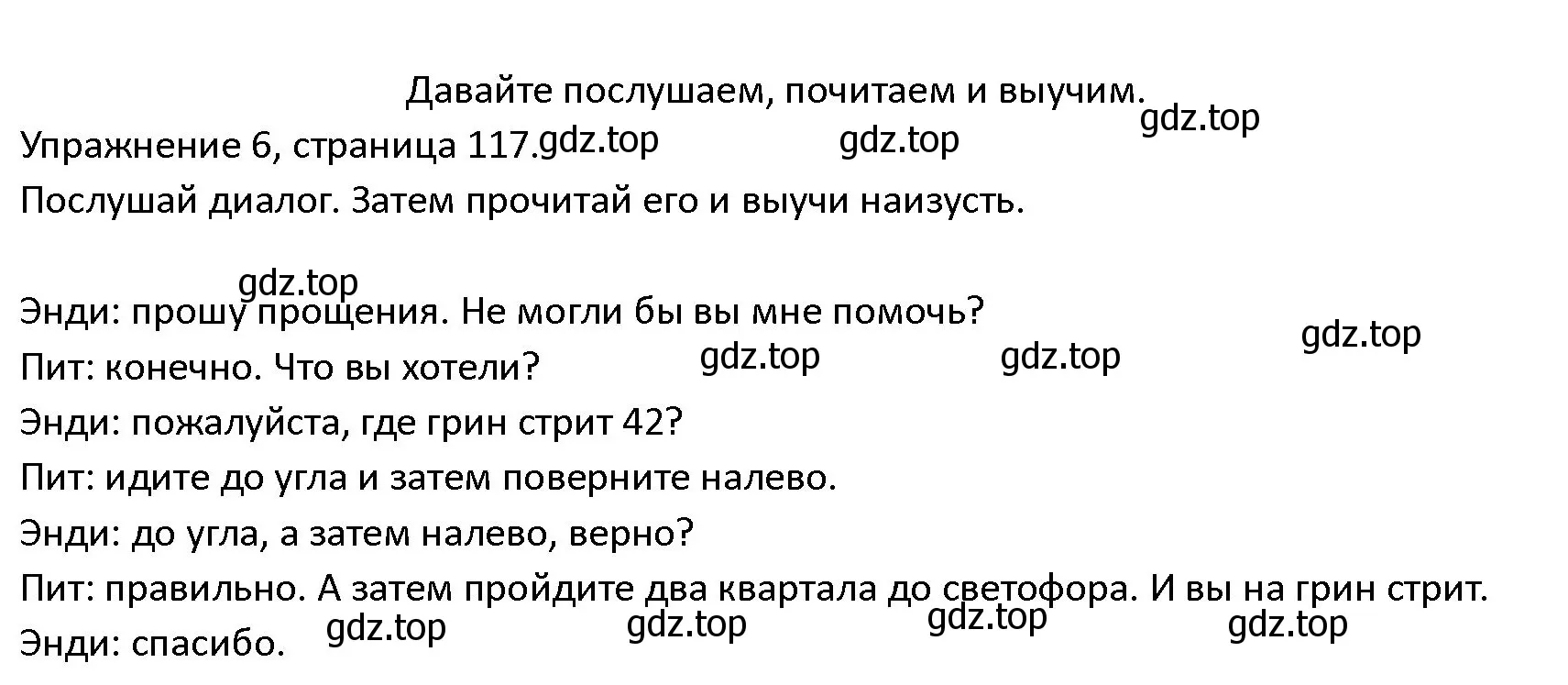 Давайте послушаем, почитаем и выучим.
gdz.top

Упражнение 6, страница 117. gdz.top gdz.top

Послушай диалог. Затем прочитай его и выучи наизусть.

gdz.top

Энди: прошу прощения. Не могли бы вы мне помочь?

gdz.top

Пит: конечно. Что вы хотели? gdz.top gdz.top

Энди: пожалуйста, где грин стрит 42?

Пит: идите до угла и затем поверните налево.

Энди: до угла, а затем налево, верно?

Пит: правильно. А затем пройдите два квартала до светофора. И вы на грин стрит.

Энди: спасибо. gdz.top gdz.top gdz.top gdz.top